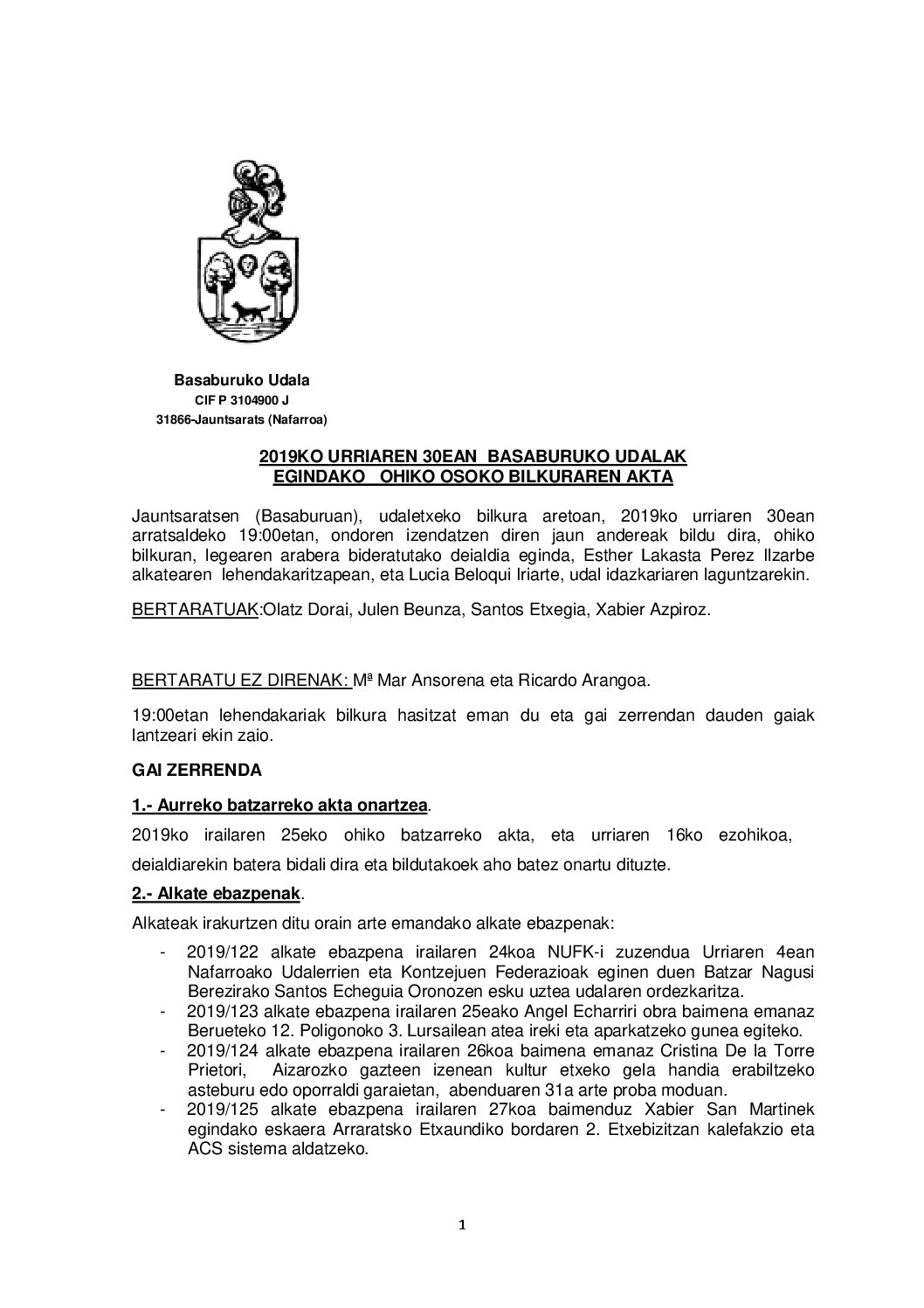 Basaburuko Udala
CIF P 3104900 J
31866-Jauntsarats (Nafarroa)

2019KO URRIAREN 30EAN BASABURUKO UDALAK EGINDAKO OHIKO OSOKO BILKURAREN AKTA

Jauntsaratsen (Basaburuan), udaletxeko bilkura aretoan, 2019ko urriaren 30ean arratsaldeko 19:00etan, ondoren izendatzen diren jaun andereak bildu dira, ohiko bilkuran, legearen arabera bideratutako deialdia eginda, Esther Lakasta Perez Ilzarbe alkatearen lehendakaritzapean, eta Lucia Beloqui Iriarte, udal idazkariaren laguntzarekin.

BERTARATUAK:Olatz Dorai, Julen Beunza, Santos Etxegia, Xabier Azpiroz.

BERTARATU EZ DIRENAK: Mª Mar Ansorena eta Ricardo Arangoa.

19:00etan lehendakariak bilkura hasitzat eman du eta gai zerrendan dauden gaiak lantzeari ekin zaio.

GAI ZERRENDA

1.- Aurreko batzarreko akta onartzea.

2019ko irailaren 25eko ohiko batzarreko akta, eta urriaren 16ko ezohikoa, deialdiarekin batera bidali dira eta bildutakoek aho batez onartu dituzte.

2.- Alkate ebazpenak.

Alkateak irakurtzen ditu orain arte emandako alkate ebazpenak:

- 2019/122 alkate ebazpena irailaren 24koa NUFK-i zuzendua Urriaren 4ean Nafarroako Udalerrien eta Kontzejuen Federazioak eginen duen Batzar Nagusi Berezirako Santos Echeguia Oronozen esku uztea udalaren ordezkaritza.
- 2019/123 alkate ebazpena irailaren 25eako Angel Echarriri obra baimena emanaz Berueteko 12. Poligonoko 3. Lursailean atea ireki eta aparkatzeko gunea egiteko.
- 2019/124 alkate ebazpena irailaren 26koa baimena emanaz Cristina De la Torre Prietori, Aizarozko gazteen izenean kultur etxeko gela handia erabiltzeko asteburu edo oporraldi garaietan, abenduaren 31a arte proba moduan.
- 2019/125 alkate ebazpena irailaren 27koa baimenduz Xabier San Martinek egindako eskaera Arraratsko Etxaundiko bordaren 2. Etxebizitzan kalefakzio eta ACS sistema aldatzeko.

1